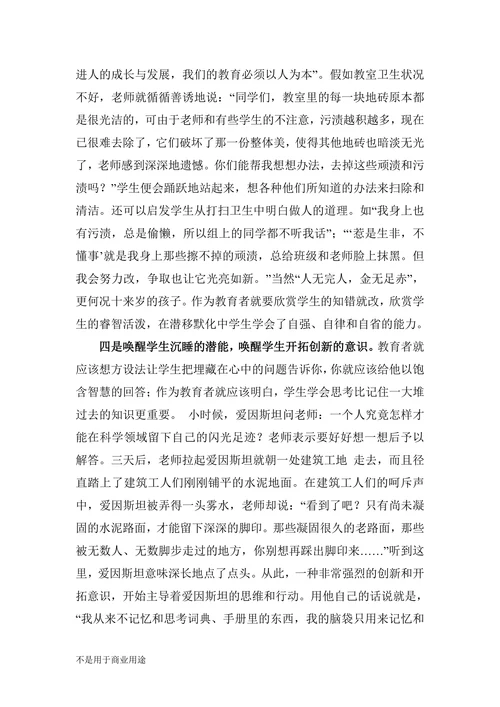 进人的成长与发展，我们的教育必须以人为本”。假如教室卫生状况不好，老师就循循善诱地说：“同学们，教室里的每一块地砖原本都是很光洁的，可由于老师和有些学生的不注意，污渍越积越多，现在已很难去除了，它们破坏了那一份整体美，使得其他地砖也暗淡无光了，老师感到深深地遗憾。你们能帮我想想办法，去掉这些顽渍和污渍吗？”学生便会踊跃地站起来，想各种他们所知道的办法来扫除和清洁。还可以启发学生从打扫卫生中明白做人的道理。如“我身上也有污渍，总是偷懒，所以组上的同学都不听我话”；“‘惹是生非，不懂事’就是我身上那些擦不掉的顽渍，总给班级和老师脸上抹黑。但我会努力改，争取也让它光亮如新。”当然“人无完人，金无足赤”，更何况十来岁的孩子。作为教育者就要欣赏学生的知错就改，欣赏学生的睿智活泼，在潜移默化中学生学会了自强、自律和自省的能力。

四是唤醒学生沉睡的潜能，唤醒学生开拓创新的意识。教育者就应该想方设法让学生把埋藏在心中的问题告诉你，你就应该给他以饱含智慧的回答；作为教育者就应该明白，学生学会思考比记住一大堆过去的知识更重要。 小时候，爱因斯坦问老师：一个人究竟怎样才能在科学领域留下自己的闪光足迹？老师表示要好好想一想后予以解答。三天后，老师拉起爱因斯坦就朝一处建筑工地 走去，而且径直踏上了建筑工人们刚刚铺平的水泥地面。在建筑工人们的呵斥声中，爱因斯坦被弄得一头雾水，老师却说：“看到了吧？只有尚未凝固的水泥路面，才能留下深深的脚印。那些凝固很久的老路面，那些被无数人、无数脚步走过的地方，你别想再踩出脚印来……”听到这里，爱因斯坦意味深长地点了点头。从此，一种非常强烈的创新和开拓意识，开始主导着爱因斯坦的思维和行动。用他自己的话说就是，“我从来不记忆和思考词典、手册里的东西，我的脑袋只用来记忆和

不是用于商业用途